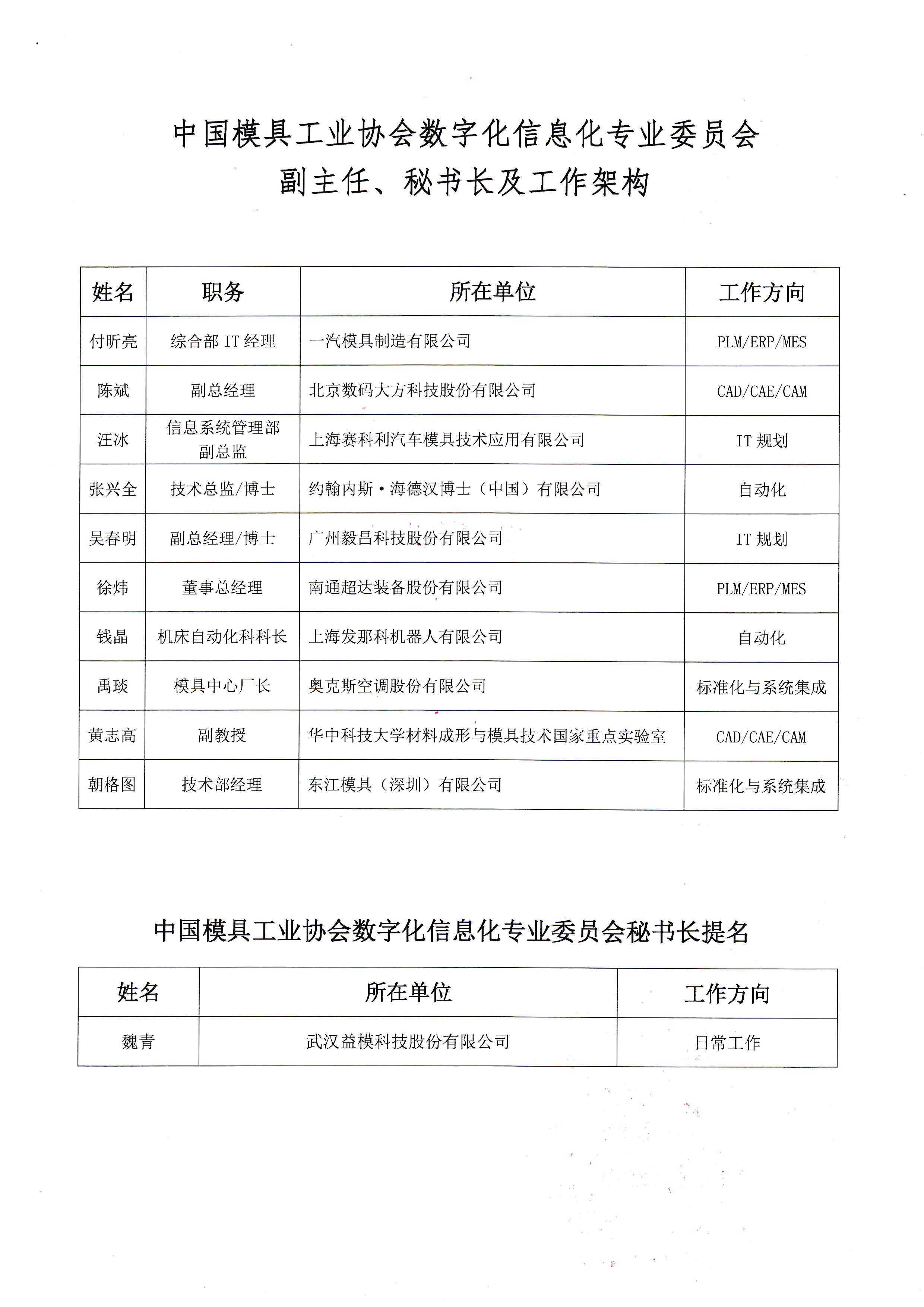 中国模具工业协会数字化信息化专业委员会
副主任、秘书长及工作架构

| 姓名 | 职务 | 所在单位 | 工作方向 |
|---|---|---|---|
| 付昕亮 | 综合部 IT 经理 | 一汽模具制造有限公司 | PLM/ERP/MES |
| 陈斌 | 副总经理 | 北京数码大方科技股份有限公司 | CAD/CAE/CAM |
| 汪冰 | 信息系统管理部副总监 | 上海赛科利汽车模具技术应用有限公司 | IT 规划 |
| 张兴全 | 技术总监/博士 | 约翰内斯·海德汉博士（中国）有限公司 | 自动化 |
| 吴春明 | 副总经理/博士 | 广州毅昌科技股份有限公司 | IT 规划 |
| 徐炜 | 董事总经理 | 南通超达装备股份有限公司 | PLM/ERP/MES |
| 钱晶 | 机床自动化科科长 | 上海发那科机器人有限公司 | 自动化 |
| 禹琰 | 模具中心厂长 | 奥克斯空调股份有限公司 | 标准化与系统集成 |
| 黄志高 | 副教授 | 华中科技大学材料成形与模具技术国家重点实验室 | CAD/CAE/CAM |
| 朝格图 | 技术部经理 | 东江模具（深圳）有限公司 | 标准化与系统集成 |

中国模具工业协会数字化信息化专业委员会秘书长提名

| 姓名 | 所在单位 | 工作方向 |
|---|---|---|
| 魏青 | 武汉益模科技股份有限公司 | 日常工作 |